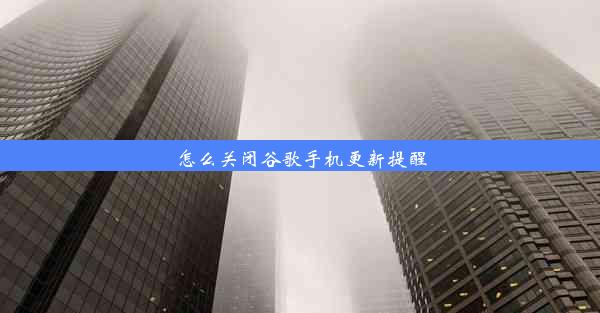 怎么关闭谷歌手机更新提醒